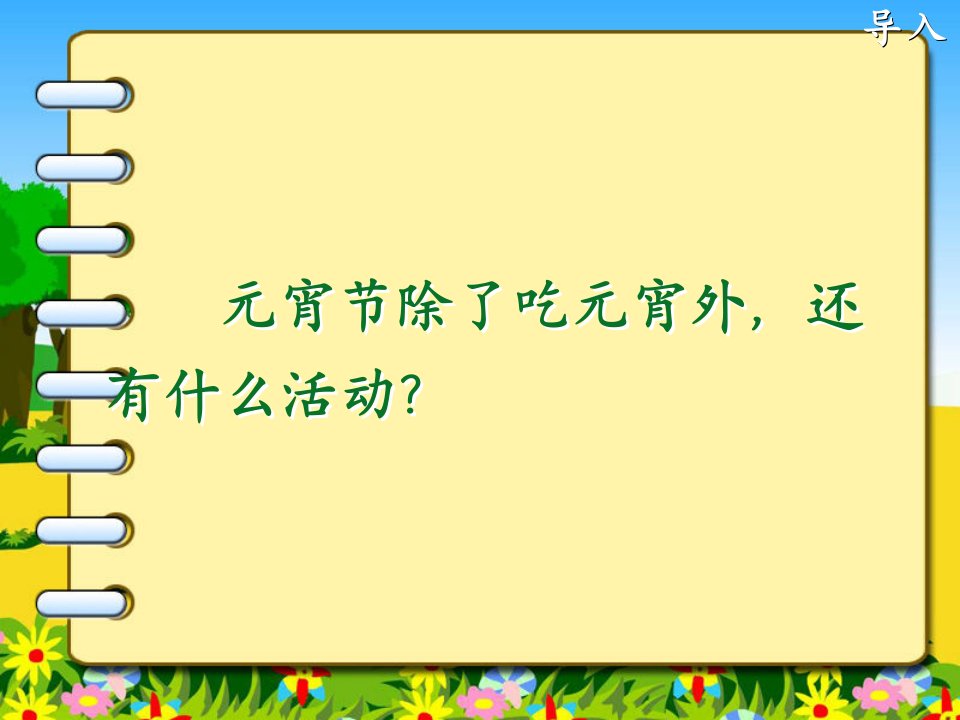 导入

元宵节除了吃元宵外，还有什么活动？